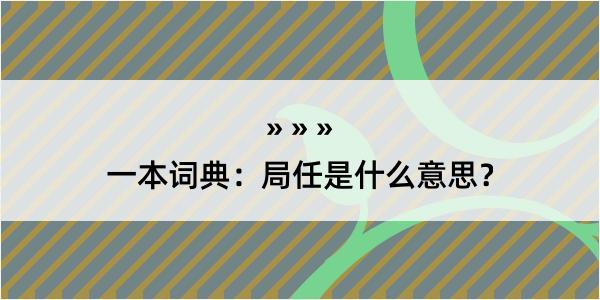 » » »
一本词典：局任是什么意思？